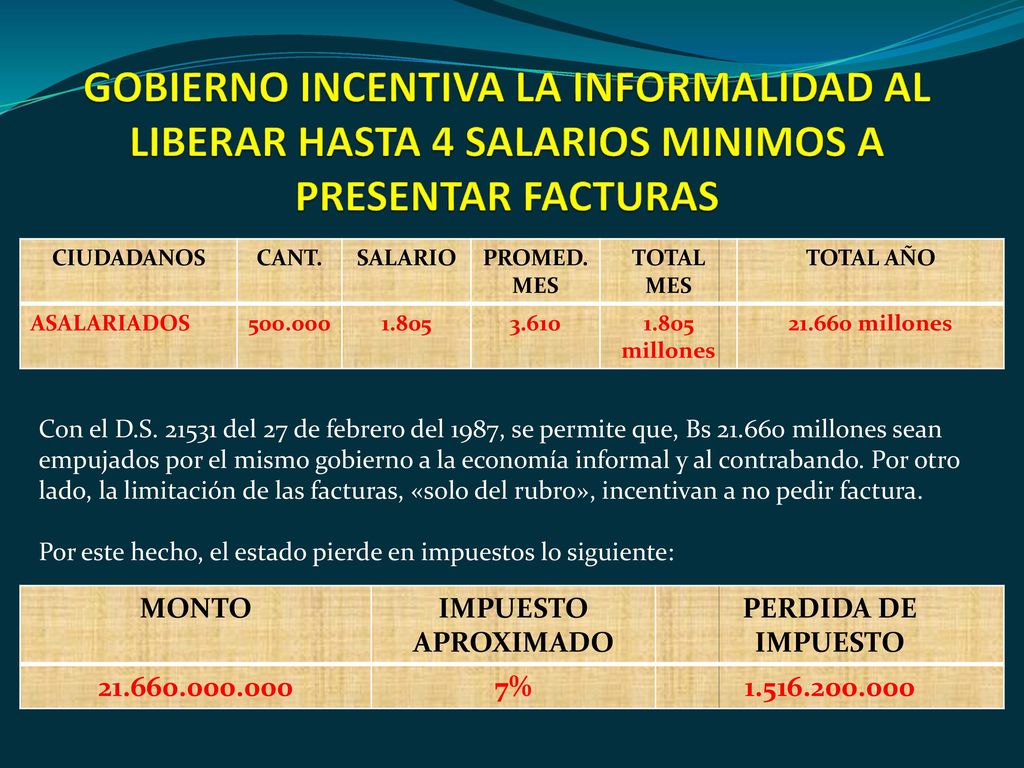 GOBIERNO INCENTIVA LA INFORMALIDAD AL LIBERAR HASTA 4 SALARIOS MINIMOS A PRESENTAR FACTURAS

| CIUDADANOS | CANT. | SALARIO | PROMED. MES | TOTAL MES | TOTAL AÑO |
|---|---|---|---|---|---|
| ASALARIADOS | 500.000 | 1.805 | 3.610 | 1.805 millones | 21.660 millones |

Con el D.S. 21531 del 27 de febrero del 1987, se permite que, Bs 21.660 millones sean empujados por el mismo gobierno a la economía informal y al contrabando. Por otro lado, la limitación de las facturas, «solo del rubro», incentivan a no pedir factura.

Por este hecho, el estado pierde en impuestos lo siguiente:

| MONTO | IMPUESTO APROXIMADO | PERDIDA DE IMPUESTO |
|---|---|---|
| 21.660.000.000 | 7% | 1.516.200.000 |